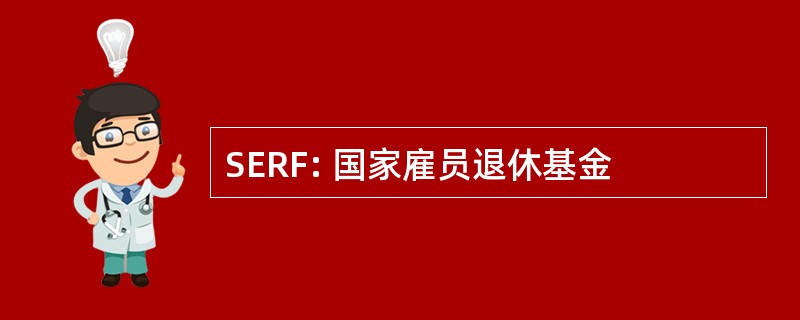 SERF: 国家雇员退休基金